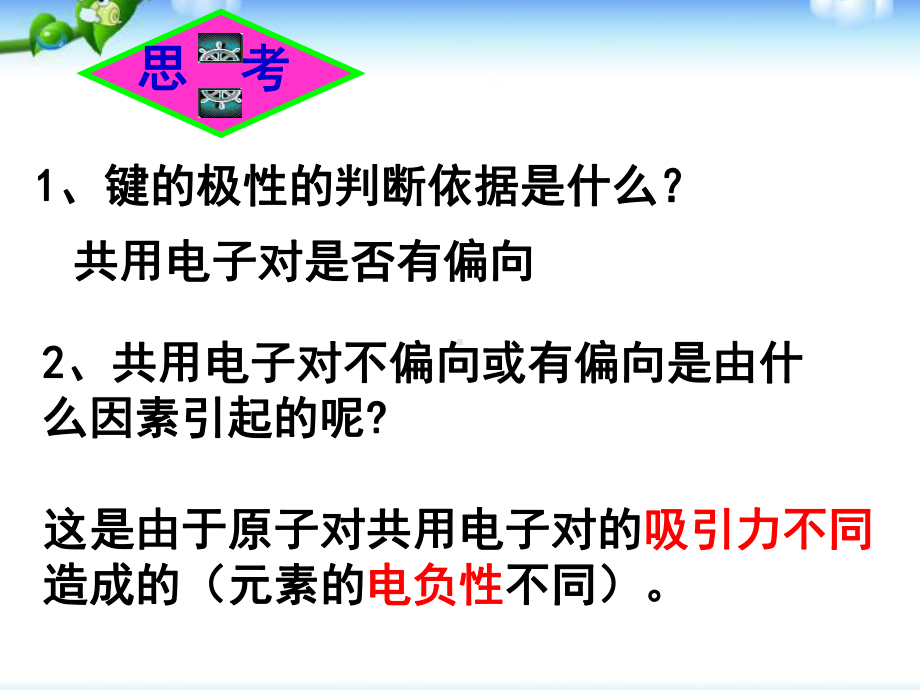 思 考

1、键的极性的判断依据是什么?

共用电子对是否有偏向

2、共用电子对不偏向或有偏向是由什么因素引起的呢?

这是由于原子对共用电子对的吸引力不同造成的（元素的电负性不同）。